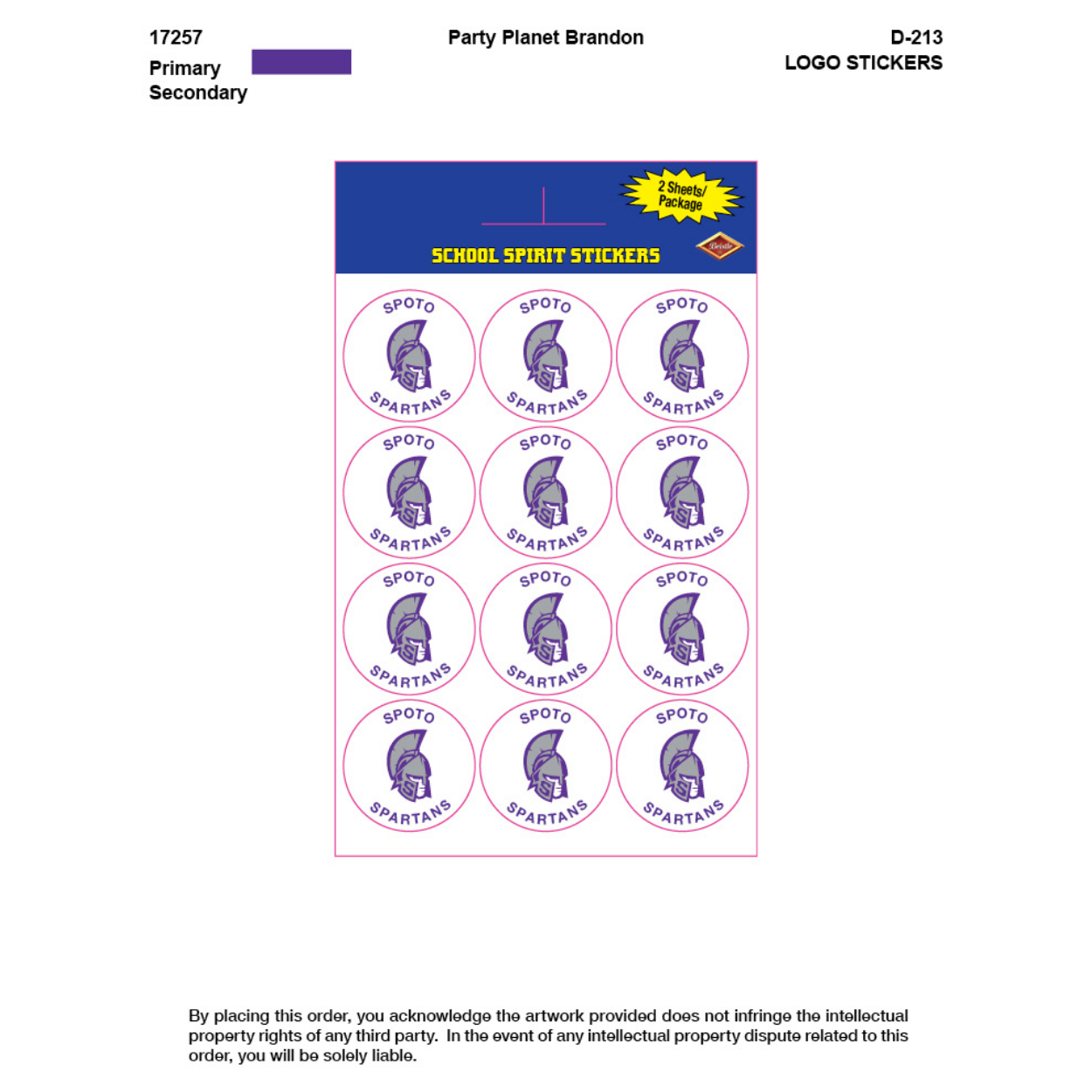 17257
Primary
Secondary

Party Planet Brandon

D-213
LOGO STICKERS

2 Sheets/ Package

SCHOOL SPIRIT STICKERS

Beistle

SPOTO SPARTANS

SPOTO SPARTANS

SPOTO SPARTANS

SPOTO SPARTANS

SPOTO SPARTANS

SPOTO SPARTANS

SPOTO SPARTANS

SPOTO SPARTANS

SPOTO SPARTANS

SPOTO SPARTANS

SPOTO SPARTANS

SPOTO SPARTANS

By placing this order, you acknowledge the artwork provided does not infringe the intellectual property rights of any third party. In the event of any intellectual property dispute related to this order, you will be solely liable.